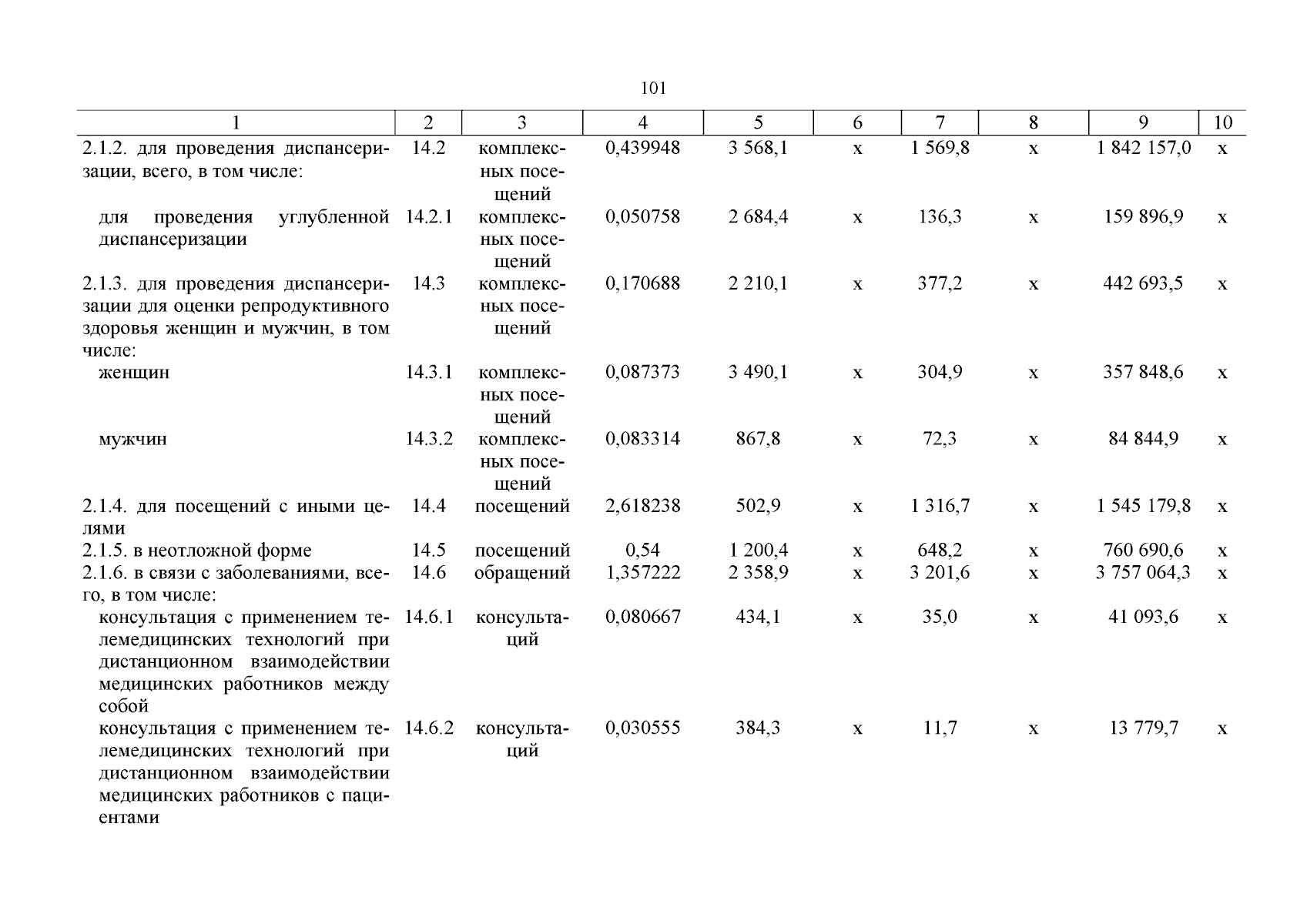 101

| 1 | 2 | 3 | 4 | 5 | 6 | 7 | 8 | 9 | 10 |
|---|---|---|---|---|---|---|---|---|---|
| 2.1.2. для проведения диспансеризации, всего, в том числе: | 14.2 | комплексных посещений | 0,439948 | 3 568,1 | х | 1 569,8 | х | 1 842 157,0 | х |
| для проведения углубленной диспансеризации | 14.2.1 | комплексных посещений | 0,050758 | 2 684,4 | х | 136,3 | х | 159 896,9 | х |
| 2.1.3. для проведения диспансеризации для оценки репродуктивного здоровья женщин и мужчин, в том числе: | 14.3 | комплексных посещений | 0,170688 | 2 210,1 | х | 377,2 | х | 442 693,5 | х |
| женщин | 14.3.1 | комплексных посещений | 0,087373 | 3 490,1 | х | 304,9 | х | 357 848,6 | х |
| мужчин | 14.3.2 | комплексных посещений | 0,083314 | 867,8 | х | 72,3 | х | 84 844,9 | х |
| 2.1.4. для посещений с иными целями | 14.4 | посещений | 2,618238 | 502,9 | х | 1 316,7 | х | 1 545 179,8 | х |
| 2.1.5. в неотложной форме | 14.5 | посещений | 0,54 | 1 200,4 | х | 648,2 | х | 760 690,6 | х |
| 2.1.6. в связи с заболеваниями, всего, в том числе: | 14.6 | обращений | 1,357222 | 2 358,9 | х | 3 201,6 | х | 3 757 064,3 | х |
| консультация с применением телемедицинских технологий при дистанционном взаимодействии медицинских работников между собой | 14.6.1 | консультаций | 0,080667 | 434,1 | х | 35,0 | х | 41 093,6 | х |
| консультация с применением телемедицинских технологий при дистанционном взаимодействии медицинских работников с пациентами | 14.6.2 | консультаций | 0,030555 | 384,3 | х | 11,7 | х | 13 779,7 | х |